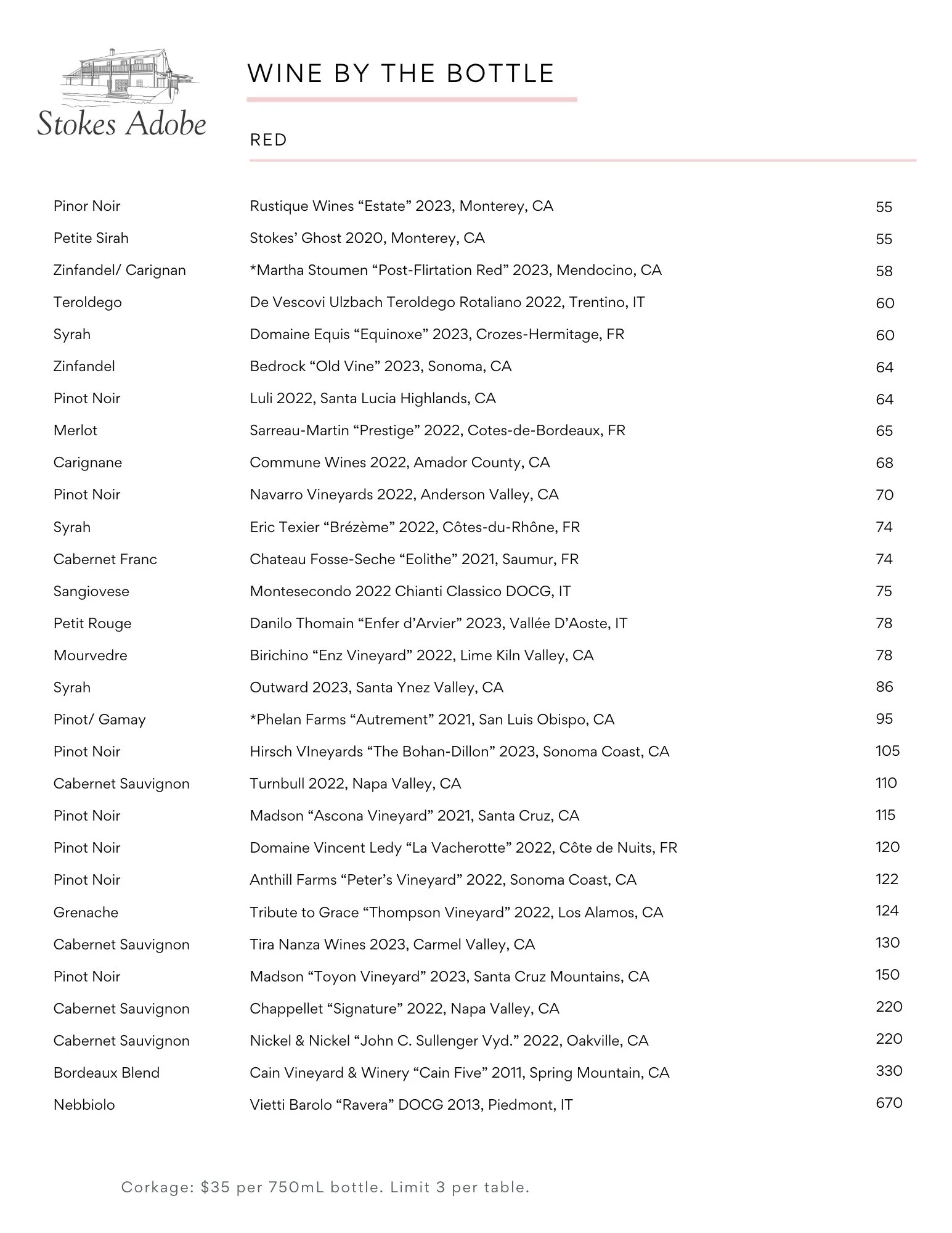 Stokes Adobe

WINE BY THE BOTTLE

RED

| | | |
|---|---|---|
| Pinor Noir | Rustique Wines “Estate” 2023, Monterey, CA | 55 |
| Petite Sirah | Stokes’ Ghost 2020, Monterey, CA | 55 |
| Zinfandel/ Carignan | *Martha Stoumen “Post-Flirtation Red” 2023, Mendocino, CA | 58 |
| Teroldego | De Vescovi Ulzbach Teroldego Rotaliano 2022, Trentino, IT | 60 |
| Syrah | Domaine Equis “Equinoxe” 2023, Crozes-Hermitage, FR | 60 |
| Zinfandel | Bedrock “Old Vine” 2023, Sonoma, CA | 64 |
| Pinot Noir | Luli 2022, Santa Lucia Highlands, CA | 64 |
| Merlot | Sarreau-Martin “Prestige” 2022, Cotes-de-Bordeaux, FR | 65 |
| Carignane | Commune Wines 2022, Amador County, CA | 68 |
| Pinot Noir | Navarro Vineyards 2022, Anderson Valley, CA | 70 |
| Syrah | Eric Texier “Brézème” 2022, Côtes-du-Rhône, FR | 74 |
| Cabernet Franc | Chateau Fosse-Seche “Eolithe” 2021, Saumur, FR | 74 |
| Sangiovese | Montesecondo 2022 Chianti Classico DOCG, IT | 75 |
| Petit Rouge | Danilo Thomain “Enfer d’Arvier” 2023, Vallée D’Aoste, IT | 78 |
| Mourvedre | Birichino “Enz Vineyard” 2022, Lime Kiln Valley, CA | 78 |
| Syrah | Outward 2023, Santa Ynez Valley, CA | 86 |
| Pinot/ Gamay | *Phelan Farms “Autrement” 2021, San Luis Obispo, CA | 95 |
| Pinot Noir | Hirsch VIneyards “The Bohan-Dillon” 2023, Sonoma Coast, CA | 105 |
| Cabernet Sauvignon | Turnbull 2022, Napa Valley, CA | 110 |
| Pinot Noir | Madson “Ascona Vineyard” 2021, Santa Cruz, CA | 115 |
| Pinot Noir | Domaine Vincent Ledy “La Vacherotte” 2022, Côte de Nuits, FR | 120 |
| Pinot Noir | Anthill Farms “Peter’s Vineyard” 2022, Sonoma Coast, CA | 122 |
| Grenache | Tribute to Grace “Thompson Vineyard” 2022, Los Alamos, CA | 124 |
| Cabernet Sauvignon | Tira Nanza Wines 2023, Carmel Valley, CA | 130 |
| Pinot Noir | Madson “Toyon Vineyard” 2023, Santa Cruz Mountains, CA | 150 |
| Cabernet Sauvignon | Chappellet “Signature” 2022, Napa Valley, CA | 220 |
| Cabernet Sauvignon | Nickel & Nickel “John C. Sullenger Vyd.” 2022, Oakville, CA | 220 |
| Bordeaux Blend | Cain Vineyard & Winery “Cain Five” 2011, Spring Mountain, CA | 330 |
| Nebbiolo | Vietti Barolo “Ravera” DOCG 2013, Piedmont, IT | 670 |

Corkage: $35 per 750mL bottle. Limit 3 per table.